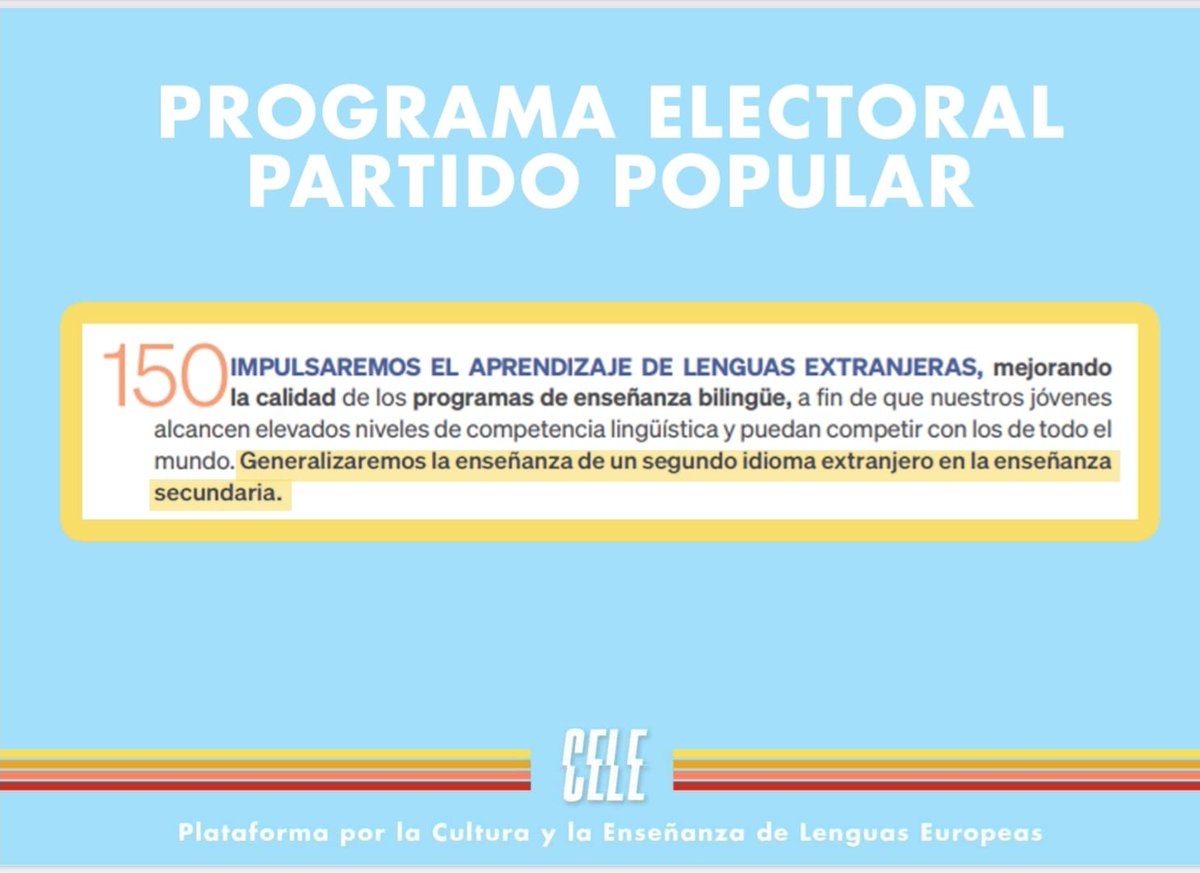 PROGRAMA ELECTORAL
PARTIDO POPULAR

150 IMPULSAREMOS EL APRENDIZAJE DE LENGUAS EXTRANJERAS, mejorando la calidad de los programas de enseñanza bilingüe, a fin de que nuestros jóvenes alcancen elevados niveles de competencia lingüística y puedan competir con los de todo el mundo. Generalizaremos la enseñanza de un segundo idioma extranjero en la enseñanza secundaria.

CELE

Plataforma por la Cultura y la Enseñanza de Lenguas Europeas